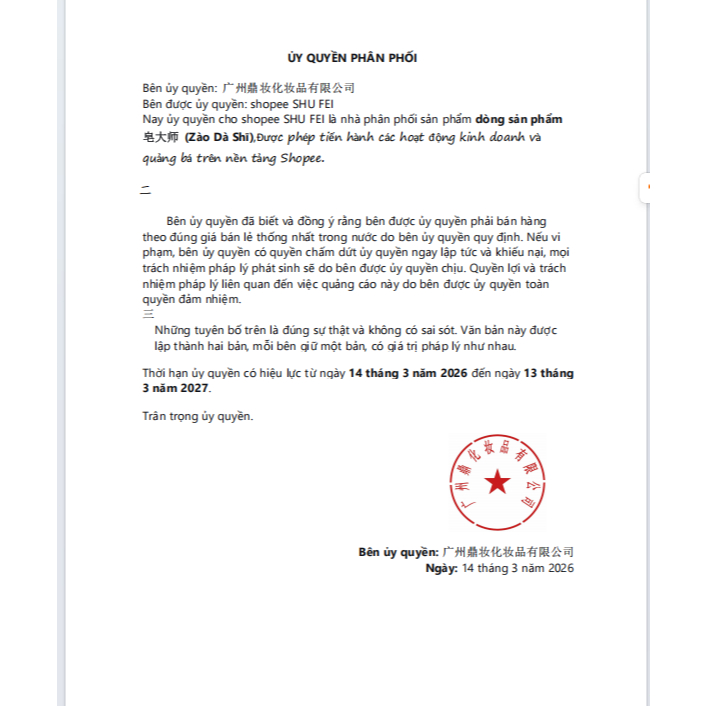 ỦY QUYỀN PHÂN PHỐI

Bên ủy quyền: 广州鼎妆化妆品有限公司
Bên được ủy quyền: shopee SHU FEI
Nay ủy quyền cho shopee SHU FEI là nhà phân phối sản phẩm dòng sản phẩm 皂大师 (Zào Dà Shī),Được phép tiến hành các hoạt động kinh doanh và quảng bá trên nền tảng Shopee.

二

Bên ủy quyền đã biết và đồng ý rằng bên được ủy quyền phải bán hàng theo đúng giá bán lẻ thống nhất trong nước do bên ủy quyền quy định. Nếu vi phạm, bên ủy quyền có quyền chấm dứt ủy quyền ngay lập tức và khiếu nại, mọi trách nhiệm pháp lý phát sinh sẽ do bên được ủy quyền chịu. Quyền lợi và trách nhiệm pháp lý liên quan đến việc quảng cáo này do bên được ủy quyền toàn quyền đảm nhiệm.
三
Những tuyên bố trên là đúng sự thật và không có sai sót. Văn bản này được lập thành hai bản, mỗi bên giữ một bản, có giá trị pháp lý như nhau.

Thời hạn ủy quyền có hiệu lực từ ngày 14 tháng 3 năm 2026 đến ngày 13 tháng 3 năm 2027.

Trân trọng ủy quyền.

广州鼎妆化妆品有限公司

Bên ủy quyền: 广州鼎妆化妆品有限公司
Ngày: 14 tháng 3 năm 2026